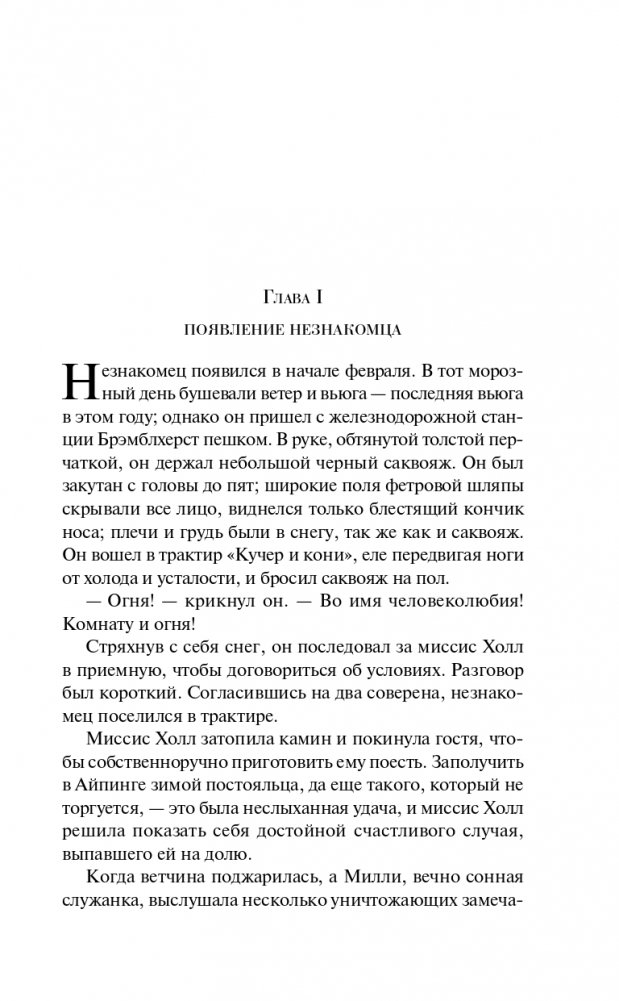 Глава I

ПОЯВЛЕНИЕ НЕЗНАКОМЦА

Незнакомец появился в начале февраля. В тот морозный день бушевали ветер и вьюга — последняя вьюга в этом году; однако он пришел с железнодорожной станции Брэмблхерст пешком. В руке, обтянутой толстой перчаткой, он держал небольшой черный саквояж. Он был закутан с головы до пят; широкие поля фетровой шляпы скрывали все лицо, виднелся только блестящий кончик носа; плечи и грудь были в снегу, так же как и саквояж. Он вошел в трактир «Кучер и кони», еле передвигая ноги от холода и усталости, и бросил саквояж на пол.

— Огня! — крикнул он. — Во имя человеколюбия! Комнату и огня!

Стряхнув с себя снег, он последовал за миссис Холл в приемную, чтобы договориться об условиях. Разговор был короткий. Согласившись на два соверена, незнакомец поселился в трактире.

Миссис Холл затопила камин и покинула гостя, чтобы собственноручно приготовить ему поесть. Заполучить в Айпинге зимой постояльца, да еще такого, который не торгуется, — это была неслыханная удача, и миссис Холл решила показать себя достойной счастливого случая, выпавшего ей на долю.

Когда ветчина поджарилась, а Милли, вечно сонная служанка, выслушала несколько уничтожающих замеча-